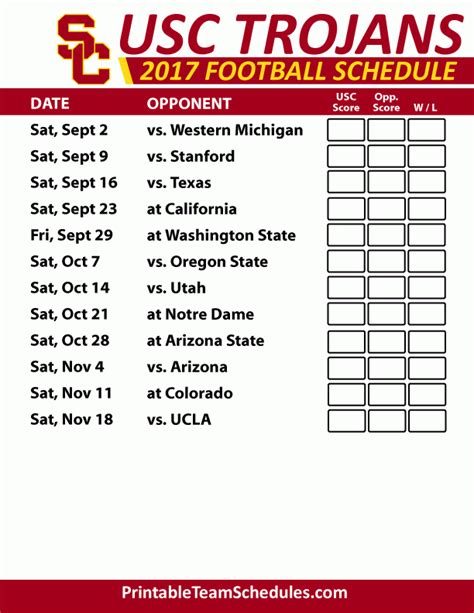 SC

USC TROJANS

2017 FOOTBALL SCHEDULE

| DATE | OPPONENT | USC Score | Opp. Score | W / L |
|---|---|---|---|---|
| Sat, Sept 2 | vs. Western Michigan | | | |
| Sat, Sept 9 | vs. Stanford | | | |
| Sat, Sept 16 | vs. Texas | | | |
| Sat, Sept 23 | at California | | | |
| Fri, Sept 29 | at Washington State | | | |
| Sat, Oct 7 | vs. Oregon State | | | |
| Sat, Oct 14 | vs. Utah | | | |
| Sat, Oct 21 | at Notre Dame | | | |
| Sat, Oct 28 | at Arizona State | | | |
| Sat, Nov 4 | vs. Arizona | | | |
| Sat, Nov 11 | at Colorado | | | |
| Sat, Nov 18 | vs. UCLA | | | |

PrintableTeamSchedules.com